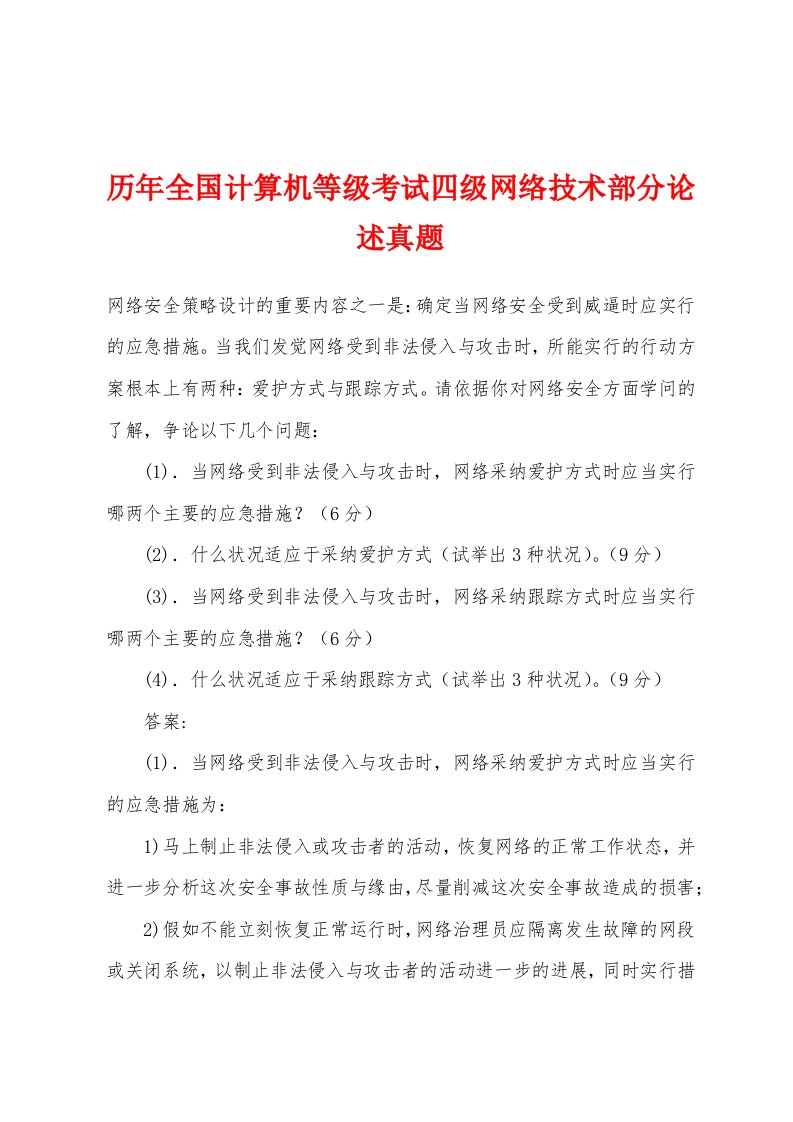 历年全国计算机等级考试四级网络技术部分论述真题

网络安全策略设计的重要内容之一是：确定当网络安全受到威逼时应实行的应急措施。当我们发觉网络受到非法侵入与攻击时，所能实行的行动方案根本上有两种：爱护方式与跟踪方式。请依据你对网络安全方面学问的了解，争论以下几个问题：

(1)．当网络受到非法侵入与攻击时，网络采纳爱护方式时应当实行哪两个主要的应急措施？（6分）

(2)．什么状况适应于采纳爱护方式（试举出3种状况）。（9分）

(3)．当网络受到非法侵入与攻击时，网络采纳跟踪方式时应当实行哪两个主要的应急措施？（6分）

(4)．什么状况适应于采纳跟踪方式（试举出3种状况）。（9分）

答案：

(1)．当网络受到非法侵入与攻击时，网络采纳爱护方式时应当实行的应急措施为：

1)马上制止非法侵入或攻击者的活动，恢复网络的正常工作状态，并进一步分析这次安全事故性质与缘由，尽量削减这次安全事故造成的损害；

2)假如不能立刻恢复正常运行时，网络治理员应隔离发生故障的网段或关闭系统，以制止非法侵入与攻击者的活动进一步的进展，同时实行措